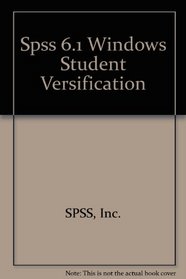 Spss 6.1 Windows Student Versification

SPSS, Inc.

Note: This is not the actual book cover